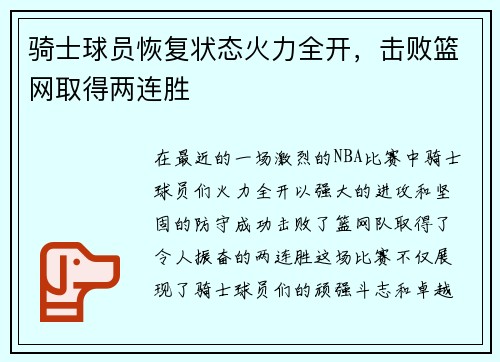 骑士球员恢复状态火力全开，击败篮网取得两连胜

在最近的一场激烈的NBA比赛中骑士球员们火力全开以强大的进攻和坚固的防守成功击败了篮网队取得了令人振奋的两连胜这场比赛不仅展现了骑士球员们的顽强斗志和卓越